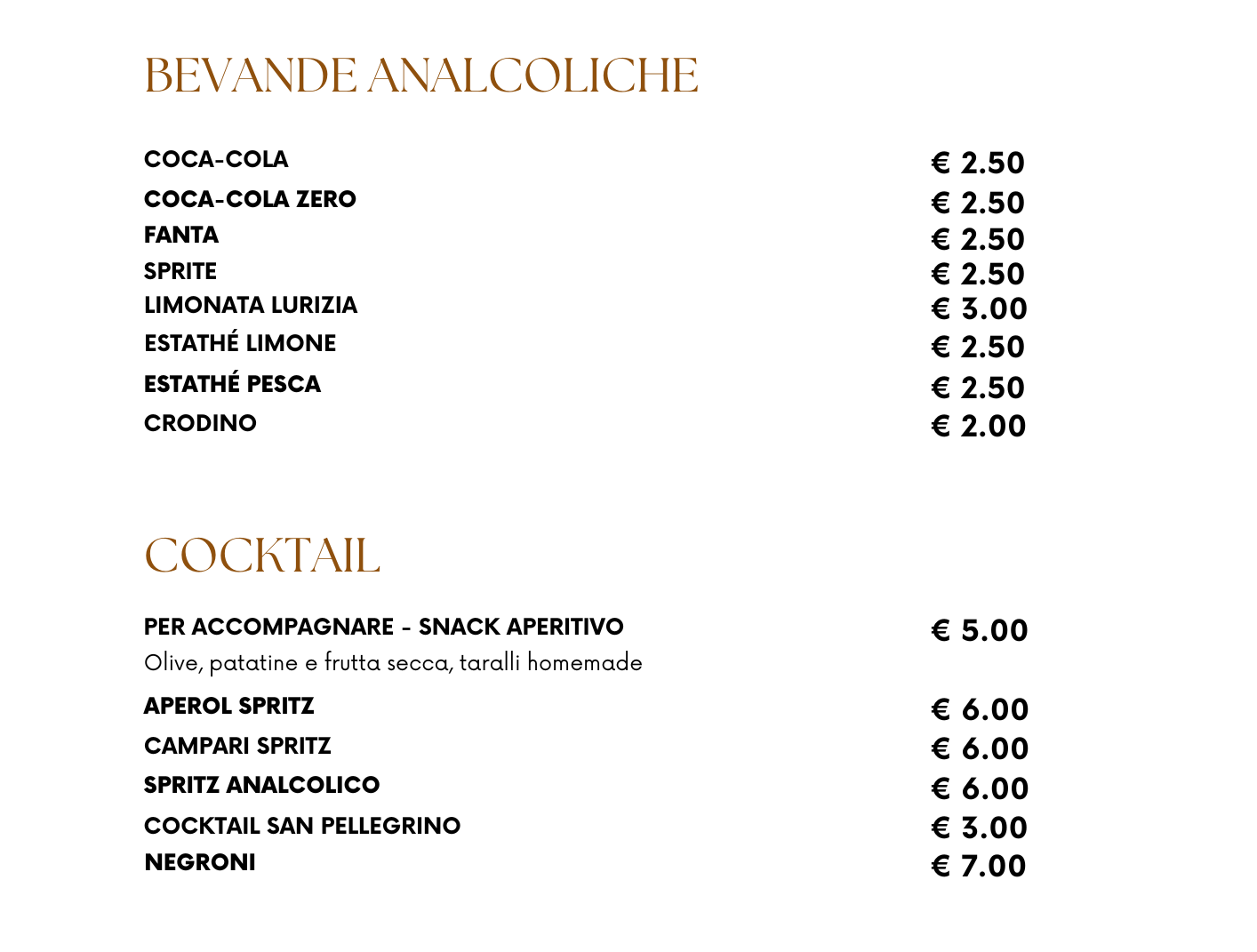 BEVANDE ANALCOLICHE

COCA-COLA € 2.50
COCA-COLA ZERO € 2.50
FANTA € 2.50
SPRITE € 2.50
LIMONATA LURIZIA € 3.00
ESTATHÉ LIMONE € 2.50
ESTATHÉ PESCA € 2.50
CRODINO € 2.00

COCKTAIL

PER ACCOMPAGNARE - SNACK APERITIVO € 5.00
Olive, patatine e frutta secca, taralli homemade
APEROL SPRITZ € 6.00
CAMPARI SPRITZ € 6.00
SPRITZ ANALCOLICO € 6.00
COCKTAIL SAN PELLEGRINO € 3.00
NEGRONI € 7.00